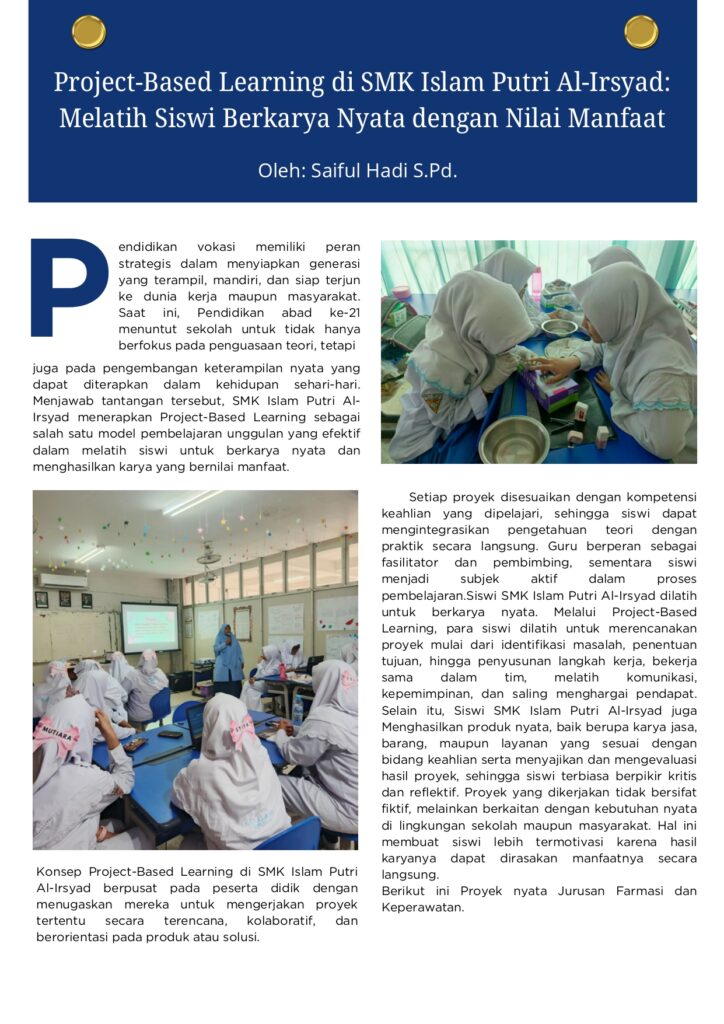 Project-Based Learning di SMK Islam Putri Al-Irsyad: Melatih Siswi Berkarya Nyata dengan Nilai Manfaat

Oleh: Saiful Hadi S.Pd.

Pendidikan vokasi memiliki peran strategis dalam menyiapkan generasi yang terampil, mandiri, dan siap terjun ke dunia kerja maupun masyarakat. Saat ini, Pendidikan abad ke-21 menuntut sekolah untuk tidak hanya berfokus pada penguasaan teori, tetapi juga pada pengembangan keterampilan nyata yang dapat diterapkan dalam kehidupan sehari-hari. Menjawab tantangan tersebut, SMK Islam Putri Al-Irsyad menerapkan Project-Based Learning sebagai salah satu model pembelajaran unggulan yang efektif dalam melatih siswi untuk berkarya nyata dan menghasilkan karya yang bernilai manfaat.

MUTIARA

Konsep Project-Based Learning di SMK Islam Putri Al-Irsyad berpusat pada peserta didik dengan menugaskan mereka untuk mengerjakan proyek tertentu secara terencana, kolaboratif, dan berorientasi pada produk atau solusi.

Setiap proyek disesuaikan dengan kompetensi keahlian yang dipelajari, sehingga siswi dapat mengintegrasikan pengetahuan teori dengan praktik secara langsung. Guru berperan sebagai fasilitator dan pembimbing, sementara siswi menjadi subjek aktif dalam proses pembelajaran.Siswi SMK Islam Putri Al-Irsyad dilatih untuk berkarya nyata. Melalui Project-Based Learning, para siswi dilatih untuk merencanakan proyek mulai dari identifikasi masalah, penentuan tujuan, hingga penyusunan langkah kerja, bekerja sama dalam tim, melatih komunikasi, kepemimpinan, dan saling menghargai pendapat. Selain itu, Siswi SMK Islam Putri Al-Irsyad juga Menghasilkan produk nyata, baik berupa karya jasa, barang, maupun layanan yang sesuai dengan bidang keahlian serta menyajikan dan mengevaluasi hasil proyek, sehingga siswi terbiasa berpikir kritis dan reflektif. Proyek yang dikerjakan tidak bersifat fiktif, melainkan berkaitan dengan kebutuhan nyata di lingkungan sekolah maupun masyarakat. Hal ini membuat siswi lebih termotivasi karena hasil karyanya dapat dirasakan manfaatnya secara langsung.
Berikut ini Proyek nyata Jurusan Farmasi dan Keperawatan.